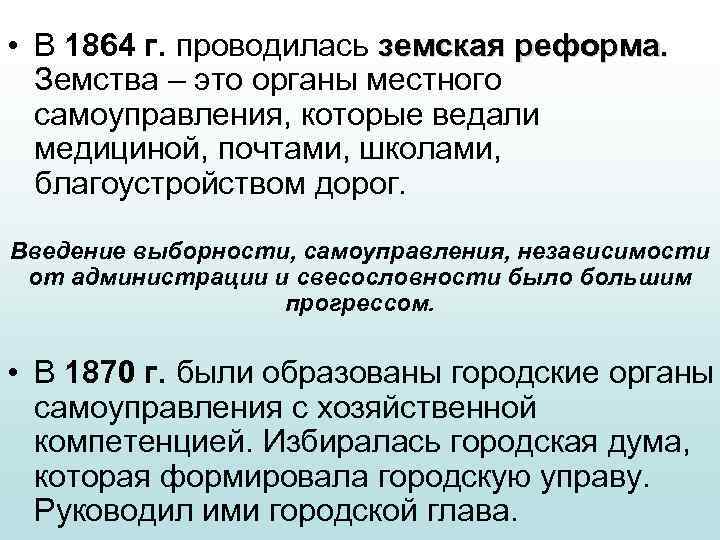 • В 1864 г. проводилась земская реформа. Земства – это органы местного самоуправления, которые ведали медициной, почтами, школами, благоустройством дорог.

Введение выборности, самоуправления, независимости от администрации и свесословности было большим прогрессом.

• В 1870 г. были образованы городские органы самоуправления с хозяйственной компетенцией. Избиралась городская дума, которая формировала городскую управу. Руководил ими городской глава.